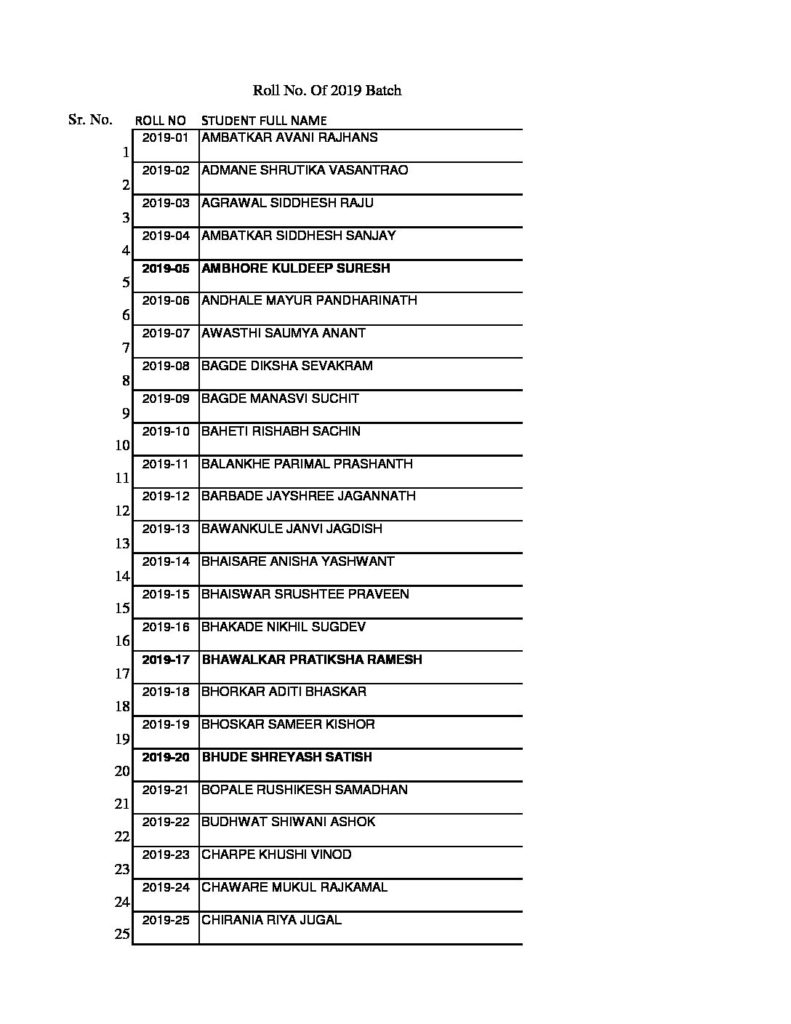 Roll No. Of 2019 Batch

| Sr. No. | ROLL NO | STUDENT FULL NAME |
|---|---|---|
| 1 | 2019-01 | AMBATKAR AVANI RAJHANS |
| 2 | 2019-02 | ADMANE SHRUTIKA VASANTRAO |
| 3 | 2019-03 | AGRAWAL SIDDHESH RAJU |
| 4 | 2019-04 | AMBATKAR SIDDHESH SANJAY |
| 5 | 2019-05 | AMBHORE KULDEEP SURESH |
| 6 | 2019-06 | ANDHALE MAYUR PANDHARINATH |
| 7 | 2019-07 | AWASTHI SAUMYA ANANT |
| 8 | 2019-08 | BAGDE DIKSHA SEVAKRAM |
| 9 | 2019-09 | BAGDE MANASVI SUCHIT |
| 10 | 2019-10 | BAHETI RISHABH SACHIN |
| 11 | 2019-11 | BALANKHE PARIMAL PRASHANTH |
| 12 | 2019-12 | BARBADE JAYSHREE JAGANNATH |
| 13 | 2019-13 | BAWANKULE JANVI JAGDISH |
| 14 | 2019-14 | BHAISARE ANISHA YASHWANT |
| 15 | 2019-15 | BHAISWAR SRUSHTEE PRAVEEN |
| 16 | 2019-16 | BHAKADE NIKHIL SUGDEV |
| 17 | 2019-17 | BHAWALKAR PRATIKSHA RAMESH |
| 18 | 2019-18 | BHORKAR ADITI BHASKAR |
| 19 | 2019-19 | BHOSKAR SAMEER KISHOR |
| 20 | 2019-20 | BHUDE SHREYASH SATISH |
| 21 | 2019-21 | BOPALE RUSHIKESH SAMADHAN |
| 22 | 2019-22 | BUDHWAT SHIWANI ASHOK |
| 23 | 2019-23 | CHARPE KHUSHI VINOD |
| 24 | 2019-24 | CHAWARE MUKUL RAJKAMAL |
| 25 | 2019-25 | CHIRANIA RIYA JUGAL |